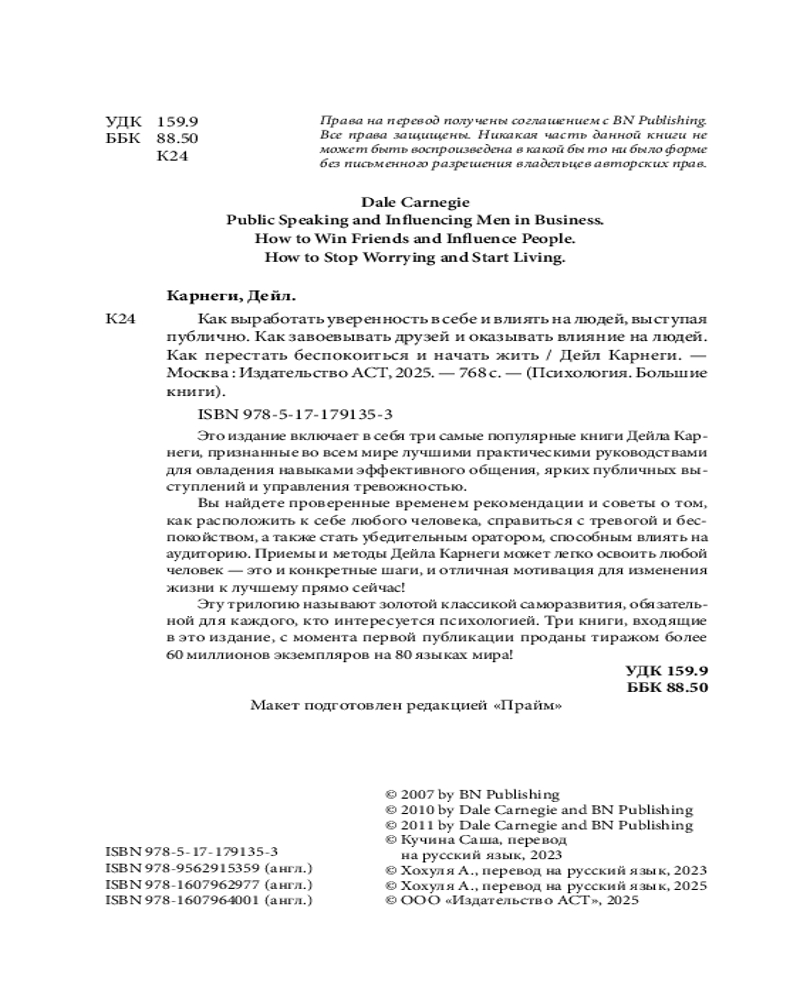 УДК 159.9
ББК 88.50
К24

Права на перевод получены соглашением с BN Publishing. Все права защищены. Никакая часть данной книги не может быть воспроизведена в какой бы то ни было форме без письменного разрешения владельцев авторских прав.

Dale Carnegie
Public Speaking and Influencing Men in Business.
How to Win Friends and Influence People.
How to Stop Worrying and Start Living.

Карнеги, Дейл.

К24 Как выработать уверенность в себе и влиять на людей, выступая публично. Как завоевывать друзей и оказывать влияние на людей. Как перестать беспокоиться и начать жить / Дейл Карнеги. — Москва : Издательство АСТ, 2025. — 768 с. — (Психология. Большие книги).

ISBN 978-5-17-179135-3

Это издание включает в себя три самые популярные книги Дейла Карнеги, признанные во всем мире лучшими практическими руководствами для овладения навыками эффективного общения, ярких публичных выступлений и управления тревожностью.

Вы найдете проверенные временем рекомендации и советы о том, как расположить к себе любого человека, справиться с тревогой и беспокойством, а также стать убедительным оратором, способным влиять на аудиторию. Приемы и методы Дейла Карнеги может легко освоить любой человек — это и конкретные шаги, и отличная мотивация для изменения жизни к лучшему прямо сейчас!

Эту трилогию называют золотой классикой саморазвития, обязательной для каждого, кто интересуется психологией. Три книги, входящие в это издание, с момента первой публикации проданы тиражом более 60 миллионов экземпляров на 80 языках мира!

УДК 159.9
ББК 88.50

Макет подготовлен редакцией «Прайм»

ISBN 978-5-17-179135-3
ISBN 978-9562915359 (англ.)
ISBN 978-1607962977 (англ.)
ISBN 978-1607964001 (англ.)

© 2007 by BN Publishing
© 2010 by Dale Carnegie and BN Publishing
© 2011 by Dale Carnegie and BN Publishing
© Кучина Саша, перевод на русский язык, 2023
© Хохуля А., перевод на русский язык, 2023
© Хохуля А., перевод на русский язык, 2025
© ООО «Издательство АСТ», 2025